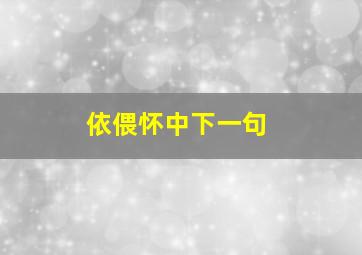 依偎怀中下一句